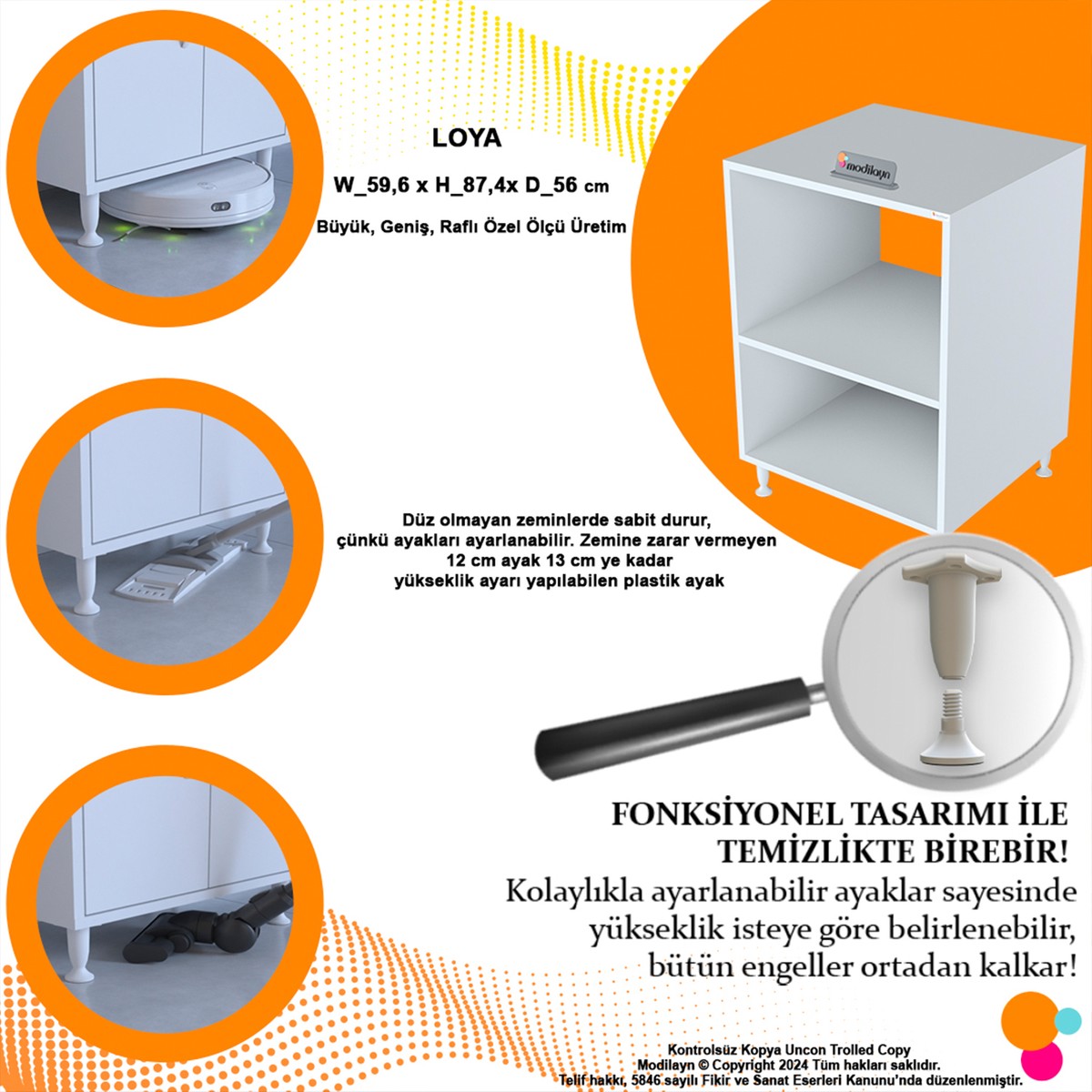 LOYA

W_59,6 x H_87,4x D_56 cm

Büyük, Geniş, Raflı Özel Ölçü Üretim

modilayn

Düz olmayan zeminlerde sabit durur, çünkü ayakları ayarlanabilir. Zemine zarar vermeyen 12 cm ayak 13 cm ye kadar yükseklik ayarı yapılabilen plastik ayak

FONKSİYONEL TASARIMI İLE
TEMİZLİKTE BİREBİR!

Kolaylıkla ayarlanabilir ayaklar sayesinde yükseklik isteye göre belirlenebilir, bütün engeller ortadan kalkar!

Kontrolsüz Kopya Uncon Trolled Copy
Modilayn © Copyright 2024 Tüm hakları saklıdır.
Telif hakkı, 5846 sayılı Fikir ve Sanat Eserleri Kanunu'nda düzenlenmiştir.